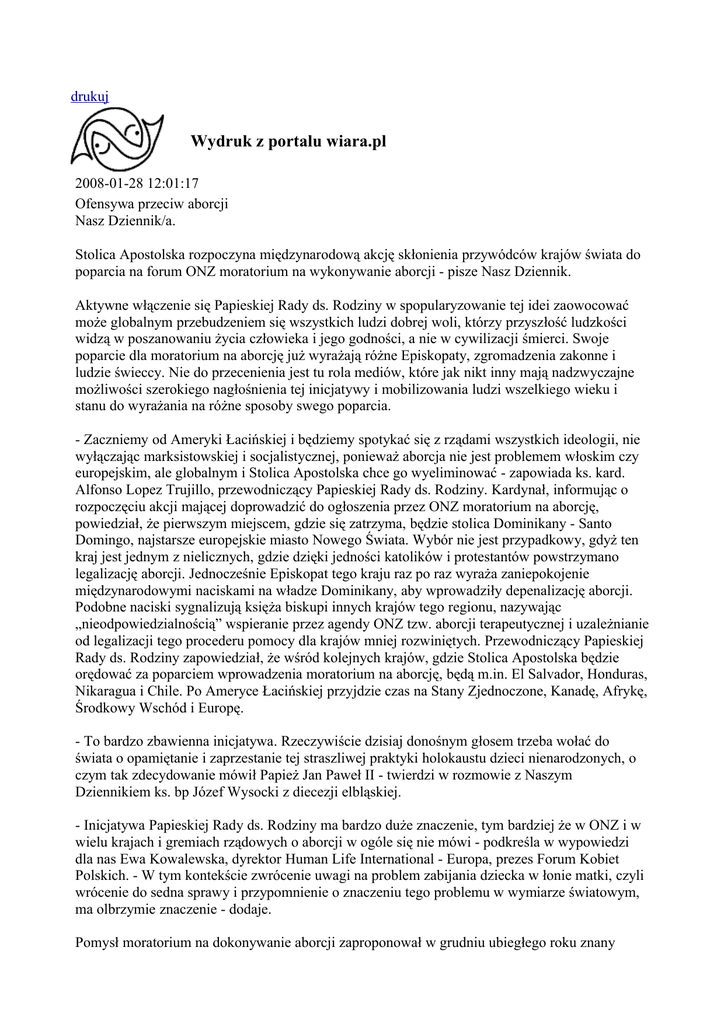 drukuj

Wydruk z portalu wiara.pl

2008-01-28 12:01:17
Ofensywa przeciw aborcji
Nasz Dziennik/a.

Stolica Apostolska rozpoczyna międzynarodową akcję skłonienia przywódców krajów świata do poparcia na forum ONZ moratorium na wykonywanie aborcji - pisze Nasz Dziennik.

Aktywne włączenie się Papieskiej Rady ds. Rodziny w spopularyzowanie tej idei zaowocować może globalnym przebudzeniem się wszystkich ludzi dobrej woli, którzy przyszłość ludzkości widzą w poszanowaniu życia człowieka i jego godności, a nie w cywilizacji śmierci. Swoje poparcie dla moratorium na aborcję już wyrażają różne Episkopaty, zgromadzenia zakonne i ludzie świeccy. Nie do przecenienia jest tu rola mediów, które jak nikt inny mają nadzwyczajne możliwości szerokiego nagłośnienia tej inicjatywy i mobilizowania ludzi wszelkiego wieku i stanu do wyrażania na różne sposoby swego poparcia.

- Zaczniemy od Ameryki Łacińskiej i będziemy spotykać się z rządami wszystkich ideologii, nie wyłączając marksistowskiej i socjalistycznej, ponieważ aborcja nie jest problemem włoskim czy europejskim, ale globalnym i Stolica Apostolska chce go wyeliminować - zapowiada ks. kard. Alfonso Lopez Trujillo, przewodniczący Papieskiej Rady ds. Rodziny. Kardynał, informując o rozpoczęciu akcji mającej doprowadzić do ogłoszenia przez ONZ moratorium na aborcję, powiedział, że pierwszym miejscem, gdzie się zatrzyma, będzie stolica Dominikany - Santo Domingo, najstarsze europejskie miasto Nowego Świata. Wybór nie jest przypadkowy, gdyż ten kraj jest jednym z nielicznych, gdzie dzięki jedności katolików i protestantów powstrzymano legalizację aborcji. Jednocześnie Episkopat tego kraju raz po raz wyraża zaniepokojenie międzynarodowymi naciskami na władze Dominikany, aby wprowadziły depenalizację aborcji. Podobne naciski sygnalizują księża biskupi innych krajów tego regionu, nazywając „nieodpowiedzialnością" wspieranie przez agendy ONZ tzw. aborcji terapeutycznej i uzależnianie od legalizacji tego procederu pomocy dla krajów mniej rozwiniętych. Przewodniczący Papieskiej Rady ds. Rodziny zapowiedział, że wśród kolejnych krajów, gdzie Stolica Apostolska będzie orędować za poparciem wprowadzenia moratorium na aborcję, będą m.in. El Salvador, Honduras, Nikaragua i Chile. Po Ameryce Łacińskiej przyjdzie czas na Stany Zjednoczone, Kanadę, Afrykę, Środkowy Wschód i Europę.

- To bardzo zbawienna inicjatywa. Rzeczywiście dzisiaj donośnym głosem trzeba wołać do świata o opamiętanie i zaprzestanie tej straszliwej praktyki holokaustu dzieci nienarodzonych, o czym tak zdecydowanie mówił Papież Jan Paweł II - twierdzi w rozmowie z Naszym Dziennikiem ks. bp Józef Wysocki z diecezji elbląskiej.

- Inicjatywa Papieskiej Rady ds. Rodziny ma bardzo duże znaczenie, tym bardziej że w ONZ i w wielu krajach i gremiach rządowych o aborcji w ogóle się nie mówi - podkreśla w wypowiedzi dla nas Ewa Kowalewska, dyrektor Human Life International - Europa, prezes Forum Kobiet Polskich. - W tym kontekście zwrócenie uwagi na problem zabijania dziecka w łonie matki, czyli wrócenie do sedna sprawy i przypomnienie o znaczeniu tego problemu w wymiarze światowym, ma olbrzymie znaczenie - dodaje.

Pomysł moratorium na dokonywanie aborcji zaproponował w grudniu ubiegłego roku znany